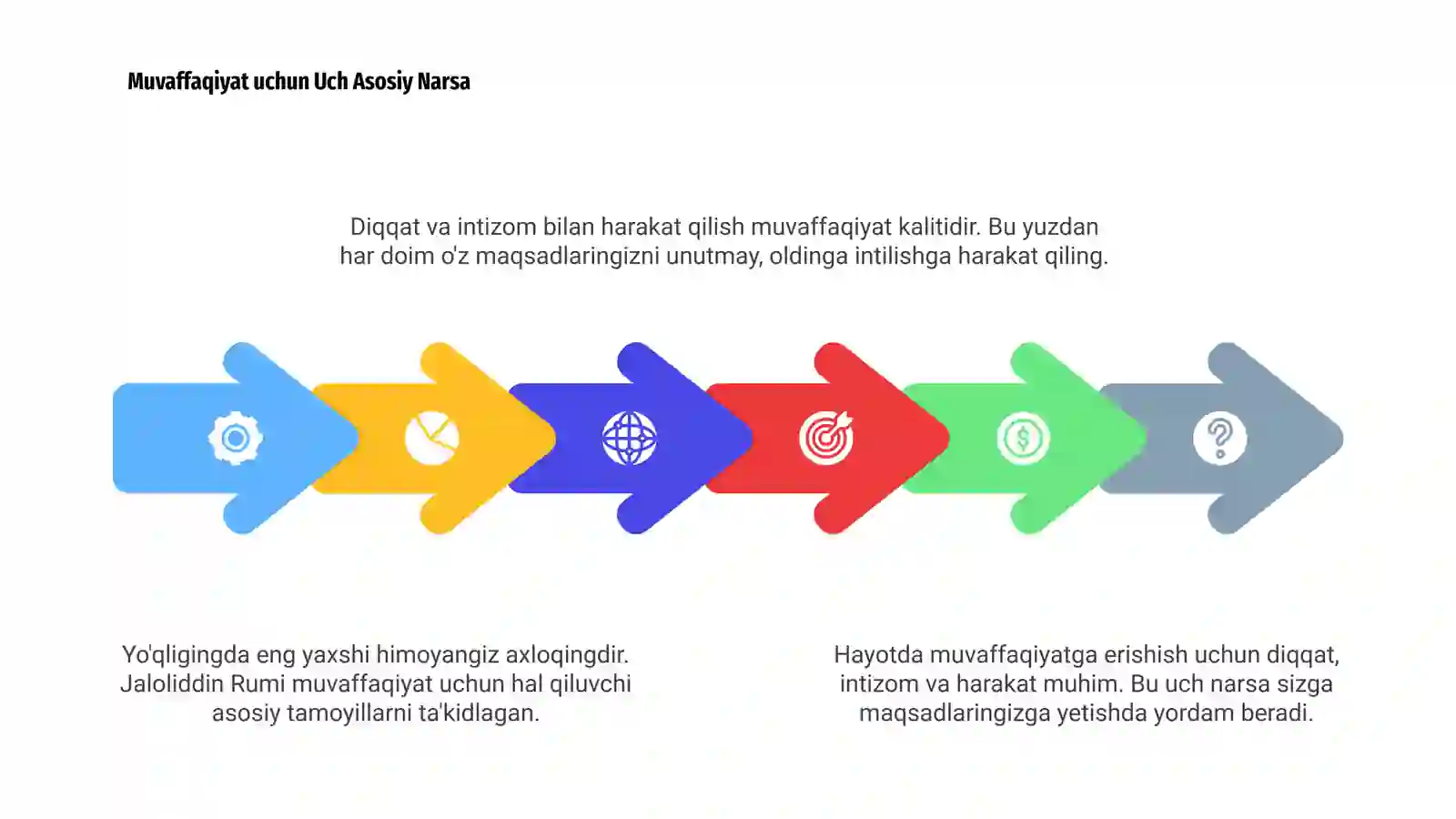 Muvaffaqiyat uchun Uch Asosiy Narsa

Diqqat va intizom bilan harakat qilish muvaffaqiyat kalitidir. Bu yuzdan har doim o'z maqsadlaringizni unutmay, oldinga intilishga harakat qiling.

Yo'qligingda eng yaxshi himoyangiz axloqingdir. Jaloliddin Rumi muvaffaqiyat uchun hal qiluvchi asosiy tamoyillarni ta'kidlagan.

Hayotda muvaffaqiyatga erishish uchun diqqat, intizom va harakat muhim. Bu uch narsa sizga maqsadlaringizga yetishda yordam beradi.